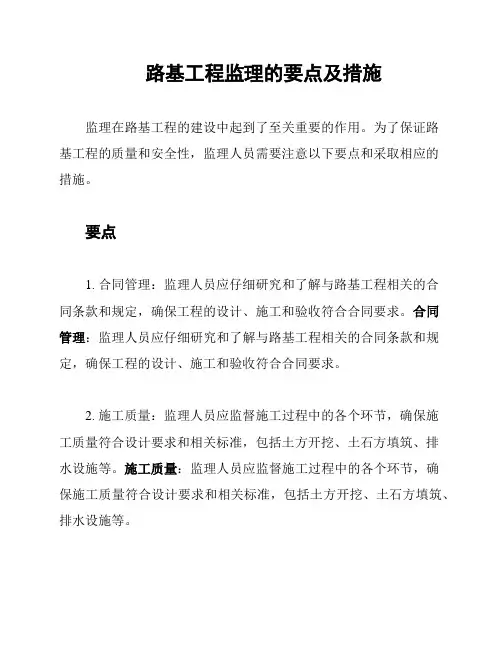 路基工程监理的要点及措施

监理在路基工程的建设中起到了至关重要的作用。为了保证路基工程的质量和安全性，监理人员需要注意以下要点和采取相应的措施。

要点

1. 合同管理：监理人员应仔细研究和了解与路基工程相关的合同条款和规定，确保工程的设计、施工和验收符合合同要求。合同管理：监理人员应仔细研究和了解与路基工程相关的合同条款和规定，确保工程的设计、施工和验收符合合同要求。

2. 施工质量：监理人员应监督施工过程中的各个环节，确保施工质量符合设计要求和相关标准，包括土方开挖、土石方填筑、排水设施等。施工质量：监理人员应监督施工过程中的各个环节，确保施工质量符合设计要求和相关标准，包括土方开挖、土石方填筑、排水设施等。